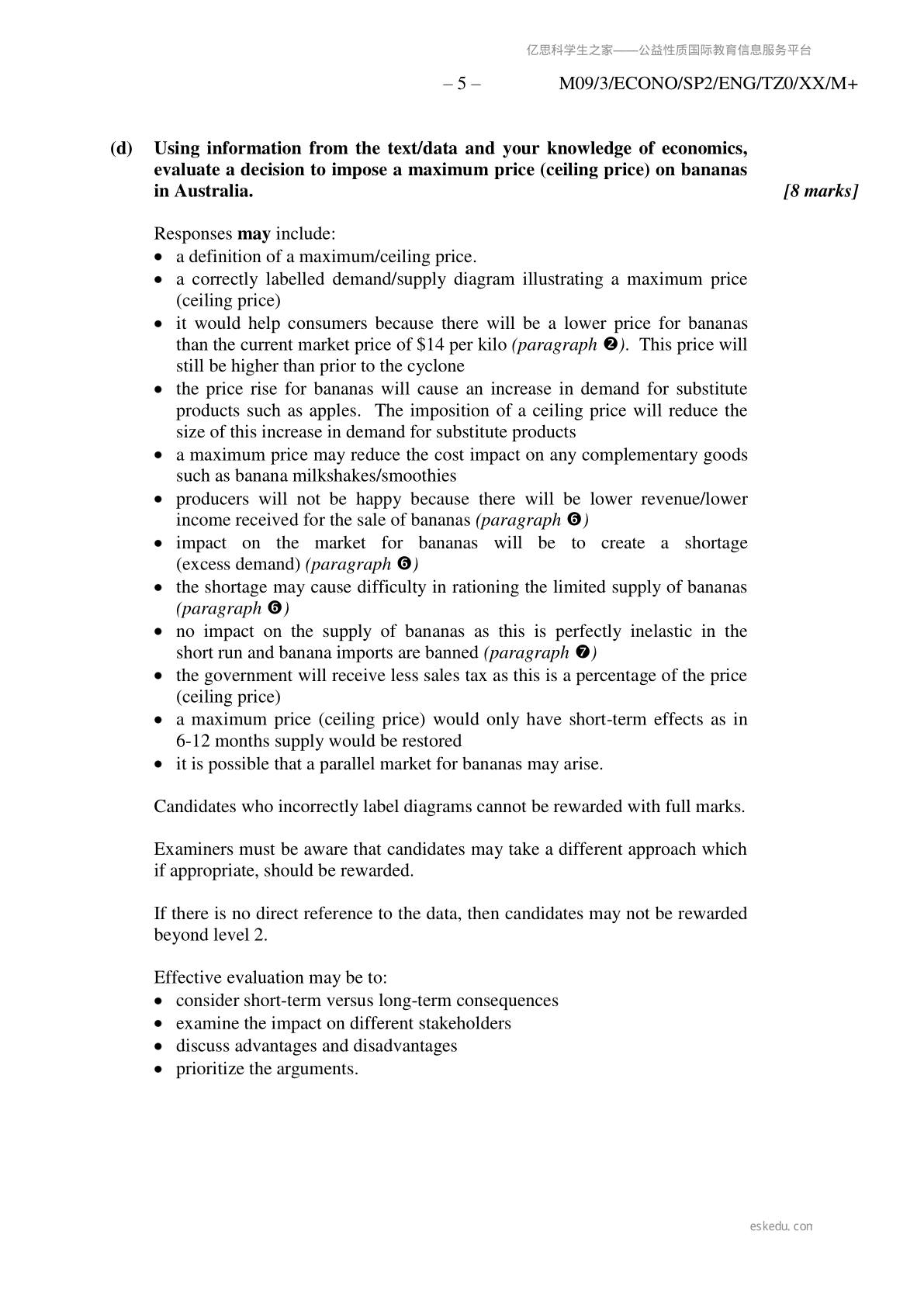 亿思科学生之家——公益性质国际教育信息服务平台

– 5 – M09/3/ECONO/SP2/ENG/TZ0/XX/M+

(d) Using information from the text/data and your knowledge of economics, evaluate a decision to impose a maximum price (ceiling price) on bananas in Australia. [8 marks]

Responses may include:
• a definition of a maximum/ceiling price.
• a correctly labelled demand/supply diagram illustrating a maximum price (ceiling price)
• it would help consumers because there will be a lower price for bananas than the current market price of \$14 per kilo (paragraph ❷). This price will still be higher than prior to the cyclone
• the price rise for bananas will cause an increase in demand for substitute products such as apples. The imposition of a ceiling price will reduce the size of this increase in demand for substitute products
• a maximum price may reduce the cost impact on any complementary goods such as banana milkshakes/smoothies
• producers will not be happy because there will be lower revenue/lower income received for the sale of bananas (paragraph ❻)
• impact on the market for bananas will be to create a shortage (excess demand) (paragraph ❻)
• the shortage may cause difficulty in rationing the limited supply of bananas (paragraph ❻)
• no impact on the supply of bananas as this is perfectly inelastic in the short run and banana imports are banned (paragraph ❼)
• the government will receive less sales tax as this is a percentage of the price (ceiling price)
• a maximum price (ceiling price) would only have short-term effects as in 6-12 months supply would be restored
• it is possible that a parallel market for bananas may arise.

Candidates who incorrectly label diagrams cannot be rewarded with full marks.

Examiners must be aware that candidates may take a different approach which if appropriate, should be rewarded.

If there is no direct reference to the data, then candidates may not be rewarded beyond level 2.

Effective evaluation may be to:
• consider short-term versus long-term consequences
• examine the impact on different stakeholders
• discuss advantages and disadvantages
• prioritize the arguments.

eskedu.com